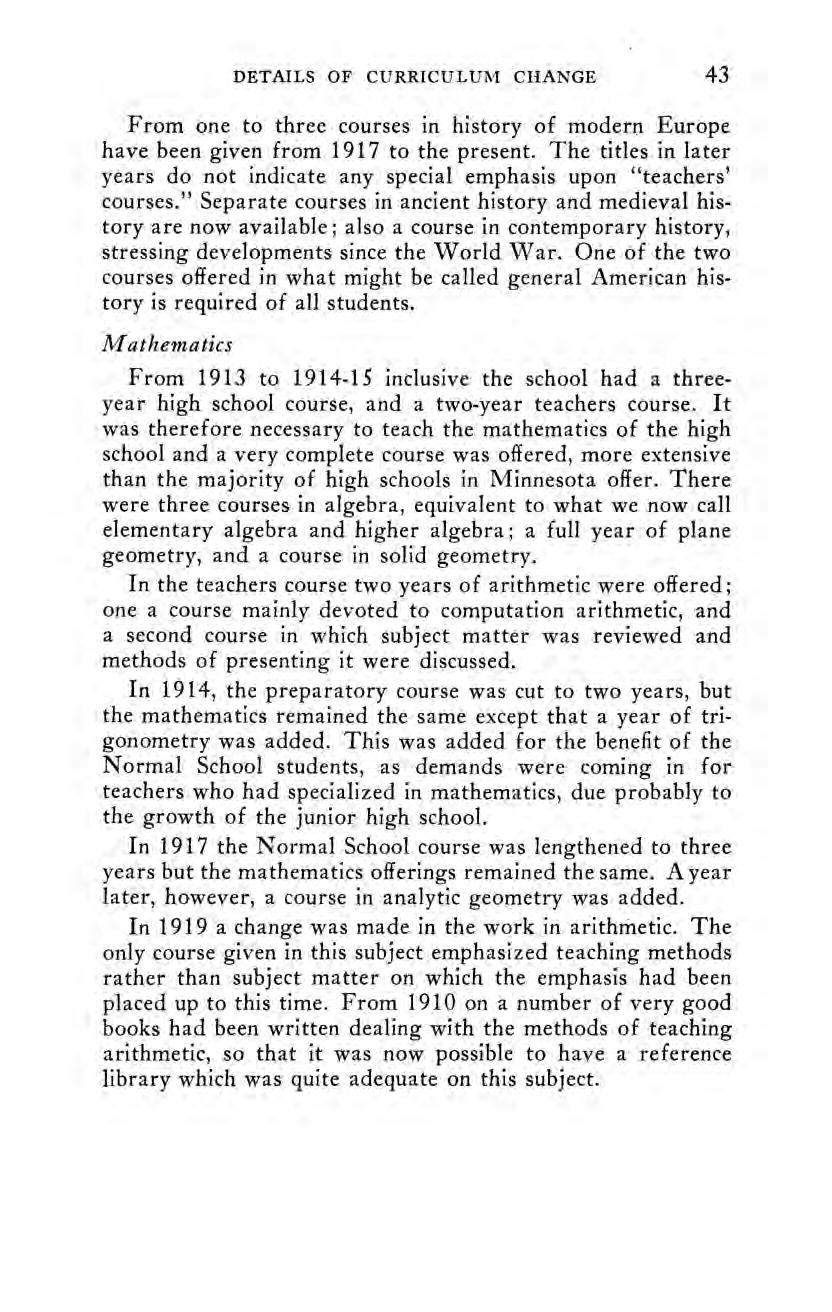 DETAILS OF CURRICULUM CHANGE 43

From one to three courses in history of modern Europe have been given from 1917 to the present. The titles in later years do not indicate any special emphasis upon "teachers' courses." Separate courses in ancient history and medieval history are now available; also a course in contemporary history, stressing developments since the World War. One of the two courses offered in what might be called general American history is required of all students.

Mathematics

From 1913 to 1914-15 inclusive the school had a three-year high school course, and a two-year teachers course. It was therefore necessary to teach the mathematics of the high school and a very complete course was offered, more extensive than the majority of high schools in Minnesota offer. There were three courses in algebra, equivalent to what we now call elementary algebra and higher algebra; a full year of plane geometry, and a course in solid geometry.

In the teachers course two years of arithmetic were offered; one a course mainly devoted to computation arithmetic, and a second course in which subject matter was reviewed and methods of presenting it were discussed.

In 1914, the preparatory course was cut to two years, but the mathematics remained the same except that a year of trigonometry was added. This was added for the benefit of the Normal School students, as demands were coming in for teachers who had specialized in mathematics, due probably to the growth of the junior high school.

In 1917 the Normal School course was lengthened to three years but the mathematics offerings remained the same. A year later, however, a course in analytic geometry was added.

In 1919 a change was made in the work in arithmetic. The only course given in this subject emphasized teaching methods rather than subject matter on which the emphasis had been placed up to this time. From 1910 on a number of very good books had been written dealing with the methods of teaching arithmetic, so that it was now possible to have a reference library which was quite adequate on this subject.